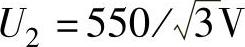 $U_2 = 550/\sqrt{3}\,\mathrm{V}$